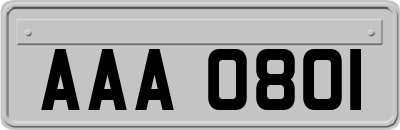 AAA 0801